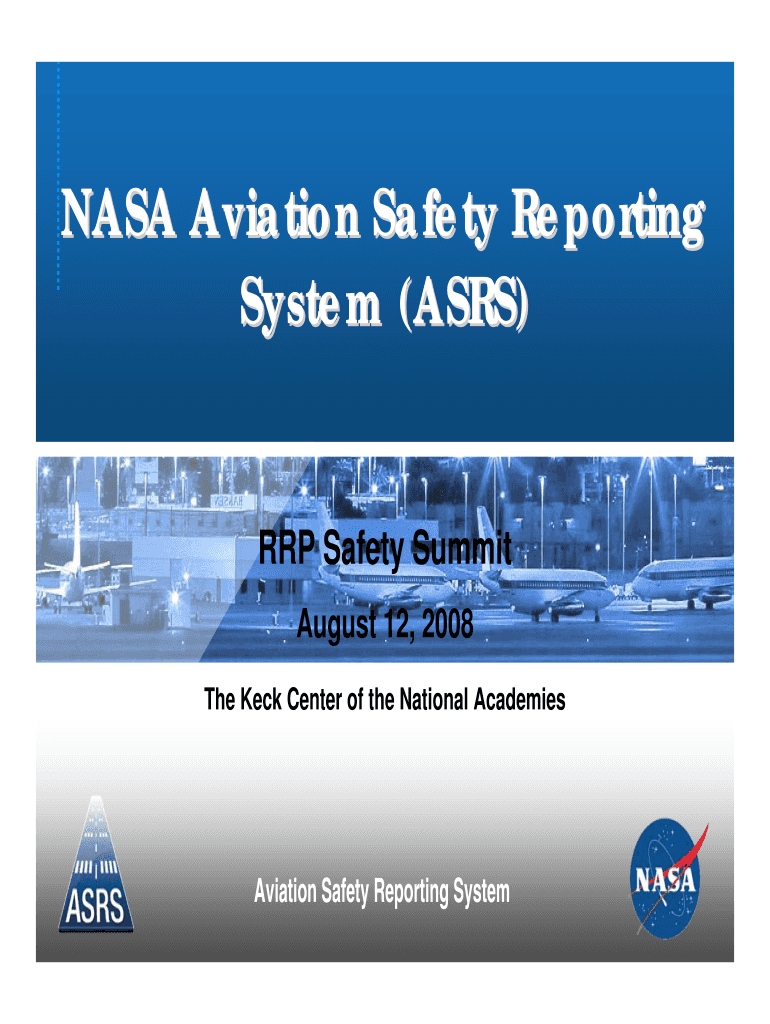 NASA Aviation Safety Reporting System (ASRS)

RRP Safety Summit

August 12, 2008

The Keck Center of the National Academies

ASRS

Aviation Safety Reporting System

NASA